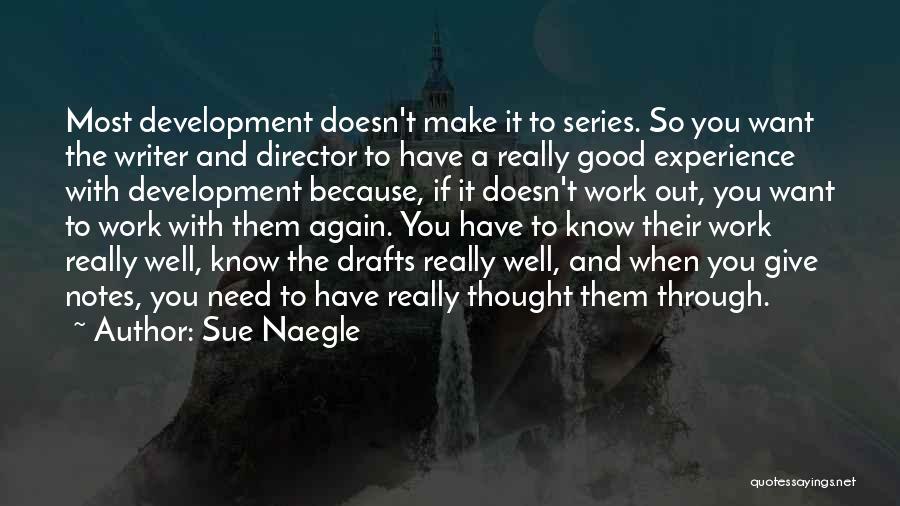 Most development doesn't make it to series. So you want the writer and director to have a really good experience with development because, if it doesn't work out, you want to work with them again. You have to know their work really well, know the drafts really well, and when you give notes, you need to have really thought them through.

~ Author: Sue Naegle

quotessayings.net